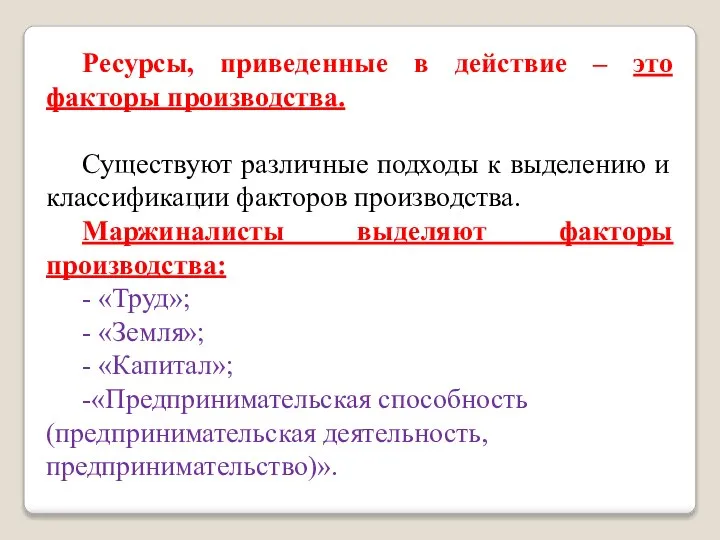 Ресурсы, приведенные в действие – это факторы производства.

Существуют различные подходы к выделению и классификации факторов производства.

Маржиналисты выделяют факторы производства:

- «Труд»;

- «Земля»;

- «Капитал»;

-«Предпринимательская способность (предпринимательская деятельность, предпринимательство)».